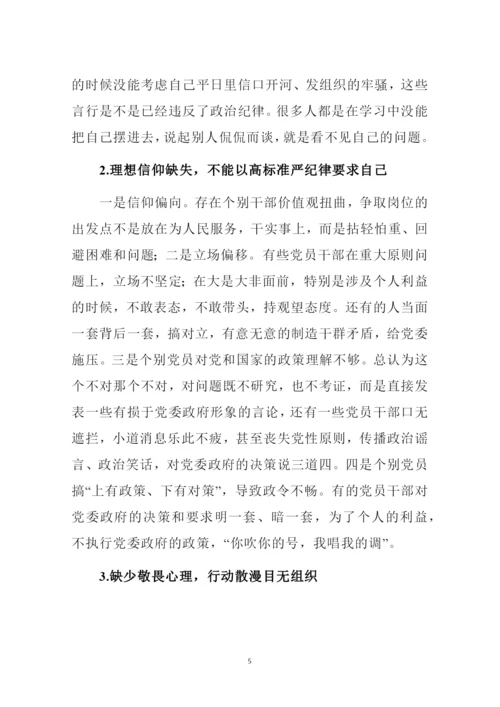 的时候没能考虑自己平日里信口开河、发组织的牢骚，这些言行是不是已经违反了政治纪律。很多人都是在学习中没能把自己摆进去，说起别人侃侃而谈，就是看不见自己的问题。

2.理想信仰缺失，不能以高标准严纪律要求自己

一是信仰偏向。存在个别干部价值观扭曲，争取岗位的出发点不是放在为人民服务，干实事上，而是拈轻怕重、回避困难和问题；二是立场偏移。有些党员干部在重大原则问题上，立场不坚定；在大是大非面前，特别是涉及个人利益的时候，不敢表态，不敢带头，持观望态度。还有的人当面一套背后一套，搞对立，有意无意的制造干群矛盾，给党委施压。三是个别党员对党和国家的政策理解不够。总认为这个不对那个不对，对问题既不研究，也不考证，而是直接发表一些有损于党委政府形象的言论，还有一些党员干部口无遮拦，小道消息乐此不疲，甚至丧失党性原则，传播政治谣言、政治笑话，对党委政府的决策说三道四。四是个别党员搞“上有政策、下有对策”，导致政令不畅。有的党员干部对党委政府的决策和要求明一套、暗一套，为了个人的利益，不执行党委政府的政策，“你吹你的号，我唱我的调”。

3.缺少敬畏心理，行动散漫目无组织

5